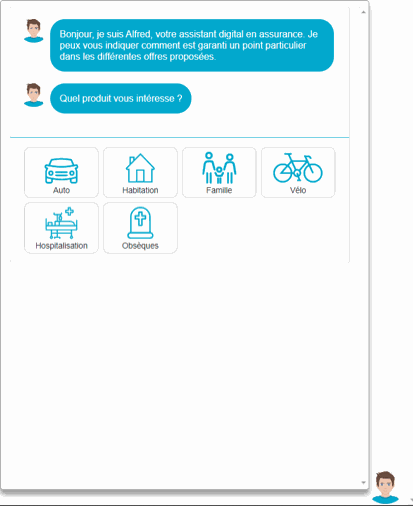 Bonjour, je suis Alfred, votre assistant digital en assurance. Je peux vous indiquer comment est garanti un point particulier dans les différentes offres proposées.

Quel produit vous intéresse ?

Auto

Habitation

Famille

Vélo

Hospitalisation

Obsèques